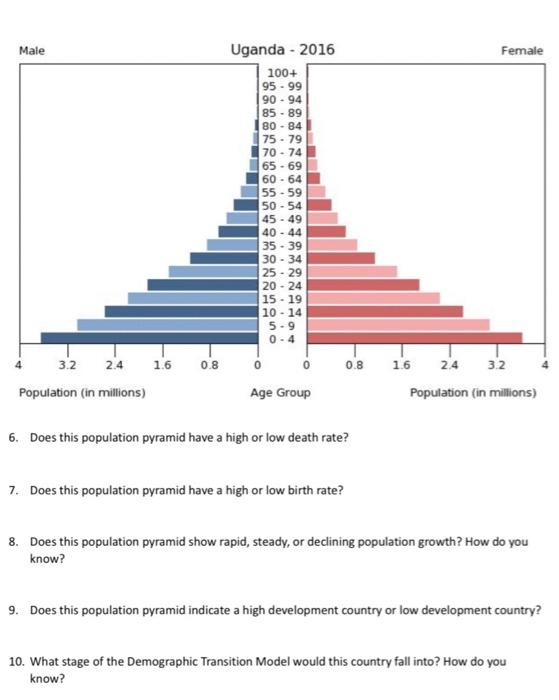 Male Uganda - 2016 Female

100+
95 - 99
90 - 94
85 - 89
80 - 84
75 - 79
70 - 74
65 - 69
60 - 64
55 - 59
50 - 54
45 - 49
40 - 44
35 - 39
30 - 34
25 - 29
20 - 24
15 - 19
10 - 14
5 - 9
0 - 4

4 3.2 2.4 1.6 0.8 0 0 0.8 1.6 2.4 3.2 4

Population (in millions) Age Group Population (in millions)

6. Does this population pyramid have a high or low death rate?

7. Does this population pyramid have a high or low birth rate?

8. Does this population pyramid show rapid, steady, or declining population growth? How do you know?

9. Does this population pyramid indicate a high development country or low development country?

10. What stage of the Demographic Transition Model would this country fall into? How do you know?